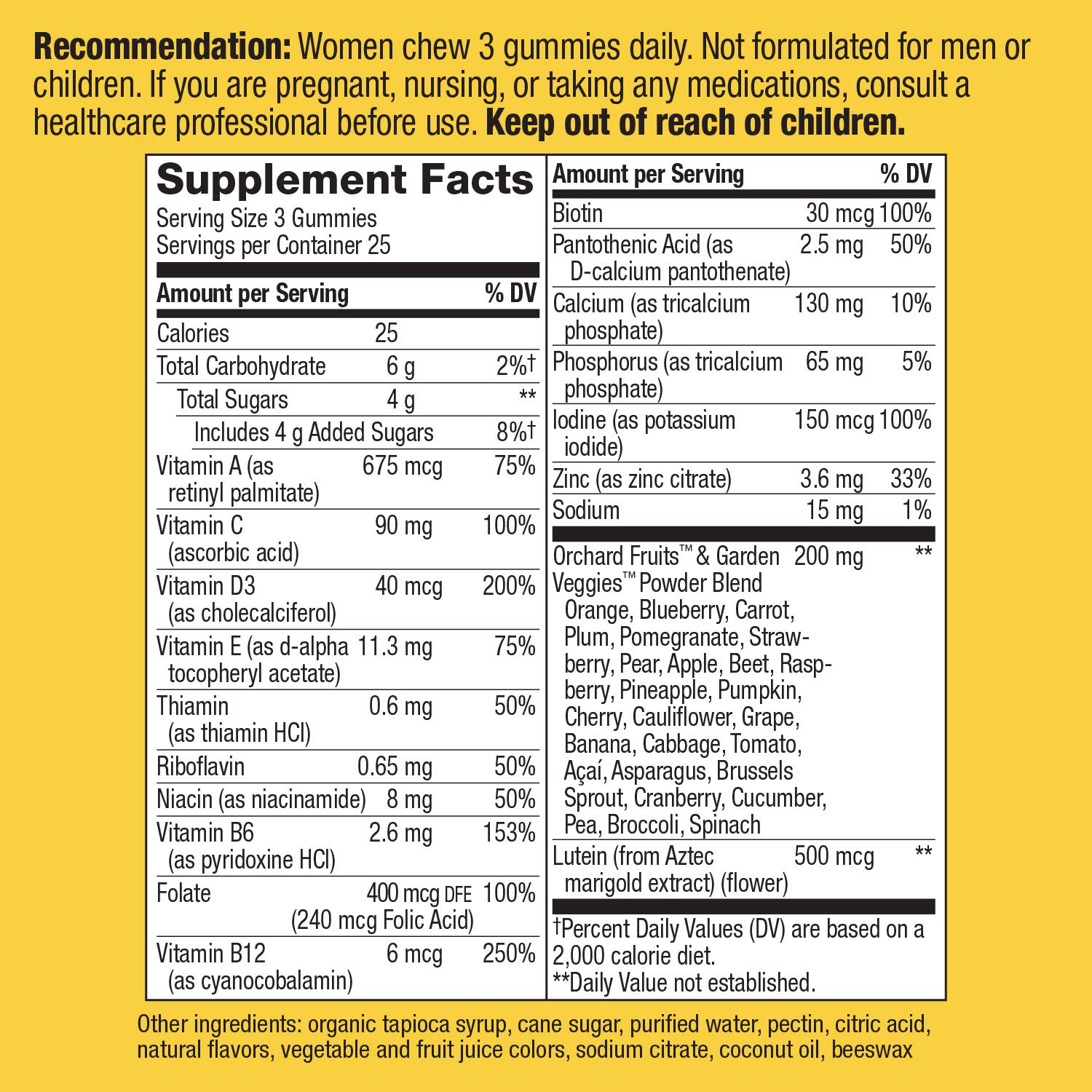 Recommendation: Women chew 3 gummies daily. Not formulated for men or children. If you are pregnant, nursing, or taking any medications, consult a healthcare professional before use. Keep out of reach of children.

Supplement Facts
Serving Size 3 Gummies
Servings per Container 25

| Amount per Serving | | % DV |
|---|---|---|
| Calories | 25 | |
| Total Carbohydrate | 6 g | 2%† |
| Total Sugars | 4 g | ** |
| Includes 4 g Added Sugars | | 8%† |
| Vitamin A (as retinyl palmitate) | 675 mcg | 75% |
| Vitamin C (ascorbic acid) | 90 mg | 100% |
| Vitamin D3 (as cholecalciferol) | 40 mcg | 200% |
| Vitamin E (as d-alpha tocopheryl acetate) | 11.3 mg | 75% |
| Thiamin (as thiamin HCl) | 0.6 mg | 50% |
| Riboflavin | 0.65 mg | 50% |
| Niacin (as niacinamide) | 8 mg | 50% |
| Vitamin B6 (as pyridoxine HCl) | 2.6 mg | 153% |
| Folate | 400 mcg DFE (240 mcg Folic Acid) | 100% |
| Vitamin B12 (as cyanocobalamin) | 6 mcg | 250% |

| Amount per Serving | | % DV |
|---|---|---|
| Biotin | 30 mcg | 100% |
| Pantothenic Acid (as D-calcium pantothenate) | 2.5 mg | 50% |
| Calcium (as tricalcium phosphate) | 130 mg | 10% |
| Phosphorus (as tricalcium phosphate) | 65 mg | 5% |
| Iodine (as potassium iodide) | 150 mcg | 100% |
| Zinc (as zinc citrate) | 3.6 mg | 33% |
| Sodium | 15 mg | 1% |
| Orchard Fruits™ & Garden Veggies™ Powder Blend Orange, Blueberry, Carrot, Plum, Pomegranate, Strawberry, Pear, Apple, Beet, Raspberry, Pineapple, Pumpkin, Cherry, Cauliflower, Grape, Banana, Cabbage, Tomato, Açaí, Asparagus, Brussels Sprout, Cranberry, Cucumber, Pea, Broccoli, Spinach | 200 mg | ** |
| Lutein (from Aztec marigold extract) (flower) | 500 mcg | ** |

†Percent Daily Values (DV) are based on a 2,000 calorie diet.
**Daily Value not established.

Other ingredients: organic tapioca syrup, cane sugar, purified water, pectin, citric acid, natural flavors, vegetable and fruit juice colors, sodium citrate, coconut oil, beeswax